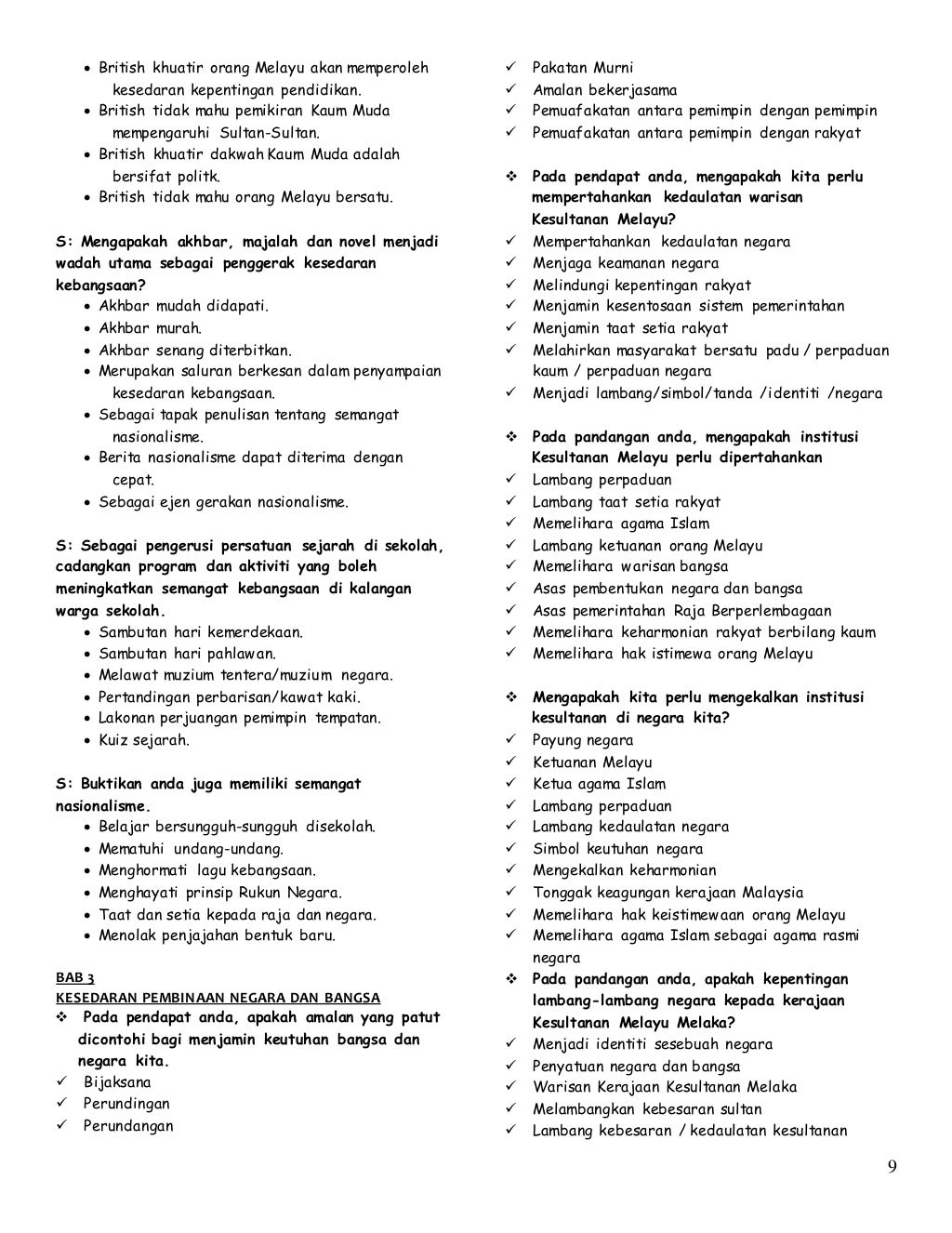 • British khuatir orang Melayu akan memperoleh kesedaran kepentingan pendidikan.
• British tidak mahu pemikiran Kaum Muda mempengaruhi Sultan-Sultan.
• British khuatir dakwah Kaum Muda adalah bersifat politk.
• British tidak mahu orang Melayu bersatu.

S: Mengapakah akhbar, majalah dan novel menjadi wadah utama sebagai penggerak kesedaran kebangsaan?
• Akhbar mudah didapati.
• Akhbar murah.
• Akhbar senang diterbitkan.
• Merupakan saluran berkesan dalam penyampaian kesedaran kebangsaan.
• Sebagai tapak penulisan tentang semangat nasionalisme.
• Berita nasionalisme dapat diterima dengan cepat.
• Sebagai ejen gerakan nasionalisme.

S: Sebagai pengerusi persatuan sejarah di sekolah, cadangkan program dan aktiviti yang boleh meningkatkan semangat kebangsaan di kalangan warga sekolah.
• Sambutan hari kemerdekaan.
• Sambutan hari pahlawan.
• Melawat muzium tentera/muzium negara.
• Pertandingan perbarisan/kawat kaki.
• Lakonan perjuangan pemimpin tempatan.
• Kuiz sejarah.

S: Buktikan anda juga memiliki semangat nasionalisme.
• Belajar bersungguh-sungguh disekolah.
• Mematuhi undang-undang.
• Menghormati lagu kebangsaan.
• Menghayati prinsip Rukun Negara.
• Taat dan setia kepada raja dan negara.
• Menolak penjajahan bentuk baru.

BAB 3
KESEDARAN PEMBINAAN NEGARA DAN BANGSA
❖ Pada pendapat anda, apakah amalan yang patut dicontohi bagi menjamin keutuhan bangsa dan negara kita.
✓ Bijaksana
✓ Perundingan
✓ Perundangan
✓ Pakatan Murni
✓ Amalan bekerjasama
✓ Pemuafakatan antara pemimpin dengan pemimpin
✓ Pemuafakatan antara pemimpin dengan rakyat

❖ Pada pendapat anda, mengapakah kita perlu mempertahankan kedaulatan warisan Kesultanan Melayu?
✓ Mempertahankan kedaulatan negara
✓ Menjaga keamanan negara
✓ Melindungi kepentingan rakyat
✓ Menjamin kesentosaan sistem pemerintahan
✓ Menjamin taat setia rakyat
✓ Melahirkan masyarakat bersatu padu / perpaduan kaum / perpaduan negara
✓ Menjadi lambang/simbol/tanda /identiti /negara

❖ Pada pandangan anda, mengapakah institusi Kesultanan Melayu perlu dipertahankan
✓ Lambang perpaduan
✓ Lambang taat setia rakyat
✓ Memelihara agama Islam
✓ Lambang ketuanan orang Melayu
✓ Memelihara warisan bangsa
✓ Asas pembentukan negara dan bangsa
✓ Asas pemerintahan Raja Berperlembagaan
✓ Memelihara keharmonian rakyat berbilang kaum
✓ Memelihara hak istimewa orang Melayu

❖ Mengapakah kita perlu mengekalkan institusi kesultanan di negara kita?
✓ Payung negara
✓ Ketuanan Melayu
✓ Ketua agama Islam
✓ Lambang perpaduan
✓ Lambang kedaulatan negara
✓ Simbol keutuhan negara
✓ Mengekalkan keharmonian
✓ Tonggak keagungan kerajaan Malaysia
✓ Memelihara hak keistimewaan orang Melayu
✓ Memelihara agama Islam sebagai agama rasmi negara
❖ Pada pandangan anda, apakah kepentingan lambang-lambang negara kepada kerajaan Kesultanan Melayu Melaka?
✓ Menjadi identiti sesebuah negara
✓ Penyatuan negara dan bangsa
✓ Warisan Kerajaan Kesultanan Melaka
✓ Melambangkan kebesaran sultan
✓ Lambang kebesaran / kedaulatan kesultanan

9